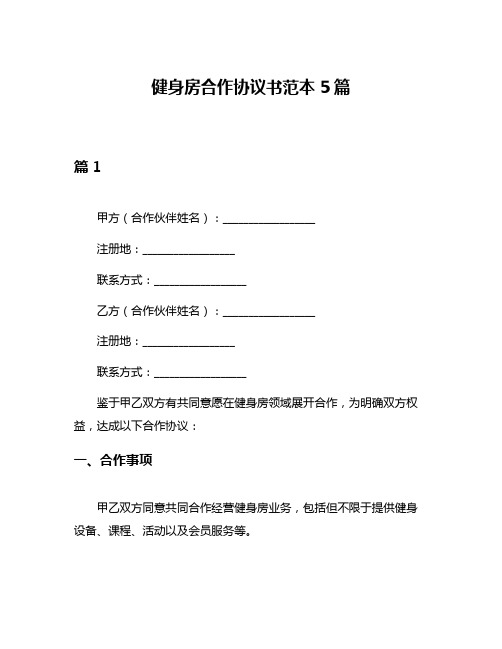 健身房合作协议书范本 5 篇

篇 1

甲方（合作伙伴姓名）：________________

注册地：________________

联系方式：________________

乙方（合作伙伴姓名）：________________

注册地：________________

联系方式：________________

鉴于甲乙双方有共同意愿在健身房领域展开合作，为明确双方权益，达成以下合作协议：

一、合作事项

甲乙双方同意共同合作经营健身房业务，包括但不限于提供健身设备、课程、活动以及会员服务等。